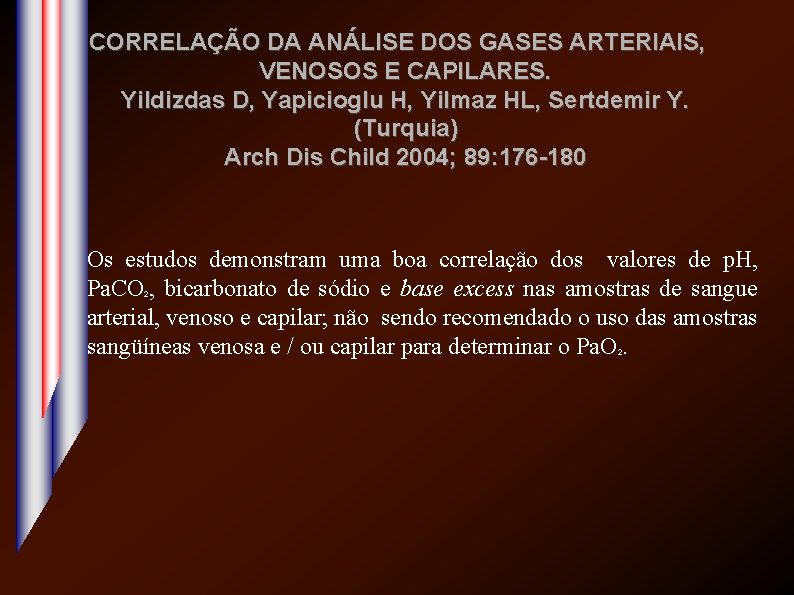 CORRELAÇÃO DA ANÁLISE DOS GASES ARTERIAIS, VENOSOS E CAPILARES.
Yildizdas D, Yapicioglu H, Yilmaz HL, Sertdemir Y.
(Turquia)
Arch Dis Child 2004; 89:176-180

Os estudos demonstram uma boa correlação dos valores de pH, $PaCO_2$, bicarbonato de sódio e base excess nas amostras de sangue arterial, venoso e capilar; não sendo recomendado o uso das amostras sangüíneas venosa e / ou capilar para determinar o $PaO_2$.